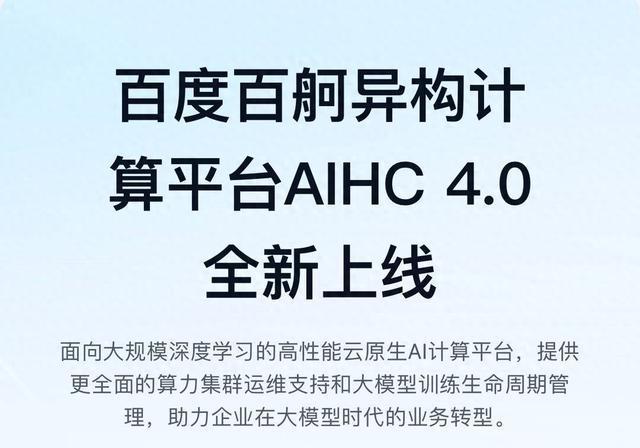 百度百舸异构计算平台AIHC 4.0 全新上线

面向大规模深度学习的高性能云原生AI计算平台，提供更全面的算力集群运维支持和大模型训练生命周期管理，助力企业在大模型时代的业务转型。